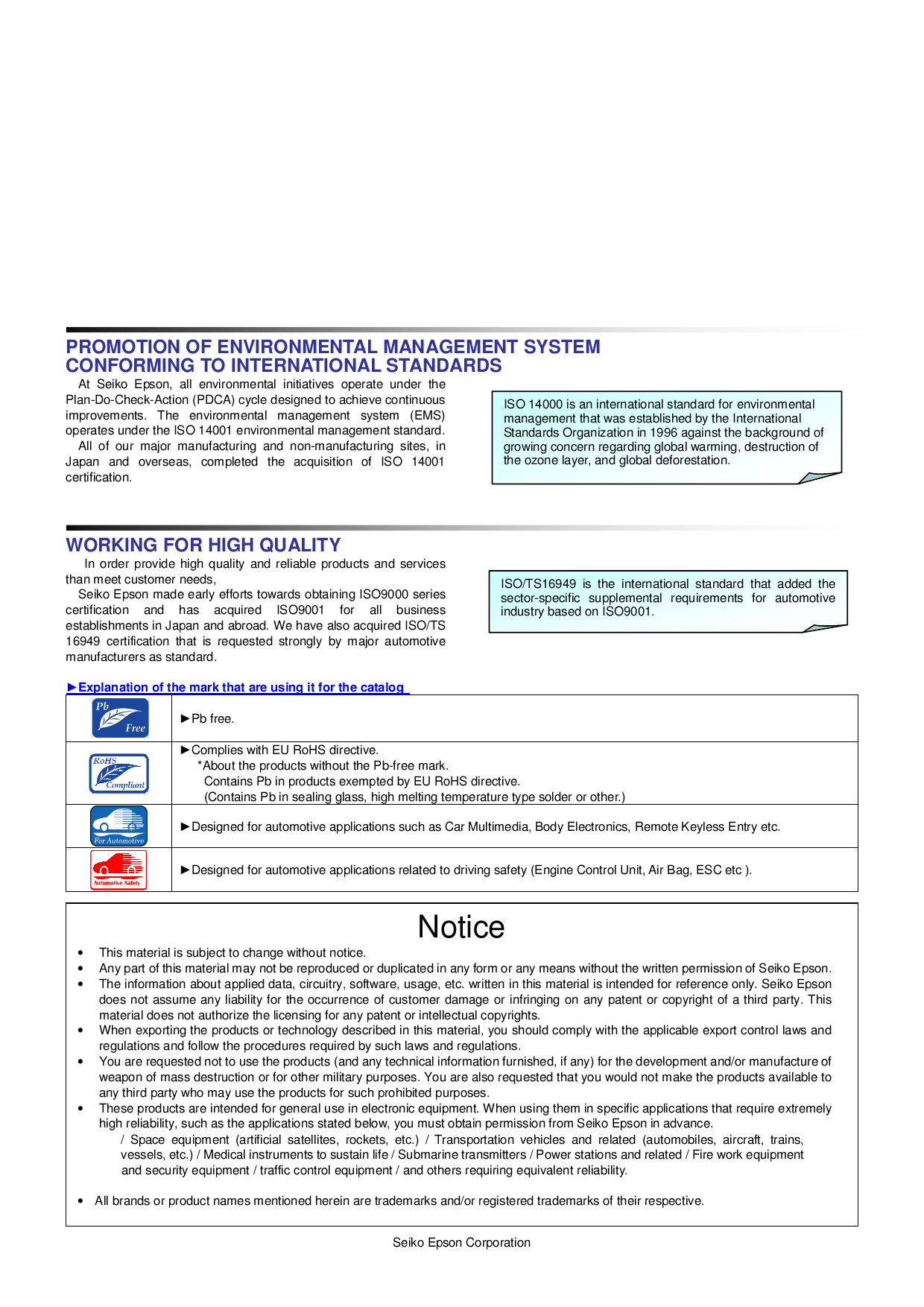 PROMOTION OF ENVIRONMENTAL MANAGEMENT SYSTEM CONFORMING TO INTERNATIONAL STANDARDS

At Seiko Epson, all environmental initiatives operate under the Plan-Do-Check-Action (PDCA) cycle designed to achieve continuous improvements. The environmental management system (EMS) operates under the ISO 14001 environmental management standard.
All of our major manufacturing and non-manufacturing sites, in Japan and overseas, completed the acquisition of ISO 14001 certification.

ISO 14000 is an international standard for environmental management that was established by the International Standards Organization in 1996 against the background of growing concern regarding global warming, destruction of the ozone layer, and global deforestation.

WORKING FOR HIGH QUALITY

In order provide high quality and reliable products and services than meet customer needs,
Seiko Epson made early efforts towards obtaining ISO9000 series certification and has acquired ISO9001 for all business establishments in Japan and abroad. We have also acquired ISO/TS 16949 certification that is requested strongly by major automotive manufacturers as standard.

ISO/TS16949 is the international standard that added the sector-specific supplemental requirements for automotive industry based on ISO9001.

►Explanation of the mark that are using it for the catalog

| | |
|---|---|
| Pb Free | ►Pb free. |
| RoHS Compliant | ►Complies with EU RoHS directive. *About the products without the Pb-free mark. Contains Pb in products exempted by EU RoHS directive. (Contains Pb in sealing glass, high melting temperature type solder or other.) |
| For Automotive | ►Designed for automotive applications such as Car Multimedia, Body Electronics, Remote Keyless Entry etc. |
| Automotive Safety | ►Designed for automotive applications related to driving safety (Engine Control Unit, Air Bag, ESC etc ). |

Notice

• This material is subject to change without notice.
• Any part of this material may not be reproduced or duplicated in any form or any means without the written permission of Seiko Epson.
• The information about applied data, circuitry, software, usage, etc. written in this material is intended for reference only. Seiko Epson does not assume any liability for the occurrence of customer damage or infringing on any patent or copyright of a third party. This material does not authorize the licensing for any patent or intellectual copyrights.
• When exporting the products or technology described in this material, you should comply with the applicable export control laws and regulations and follow the procedures required by such laws and regulations.
• You are requested not to use the products (and any technical information furnished, if any) for the development and/or manufacture of weapon of mass destruction or for other military purposes. You are also requested that you would not make the products available to any third party who may use the products for such prohibited purposes.
• These products are intended for general use in electronic equipment. When using them in specific applications that require extremely high reliability, such as the applications stated below, you must obtain permission from Seiko Epson in advance.
/ Space equipment (artificial satellites, rockets, etc.) / Transportation vehicles and related (automobiles, aircraft, trains, vessels, etc.) / Medical instruments to sustain life / Submarine transmitters / Power stations and related / Fire work equipment and security equipment / traffic control equipment / and others requiring equivalent reliability.

• All brands or product names mentioned herein are trademarks and/or registered trademarks of their respective.

Seiko Epson Corporation